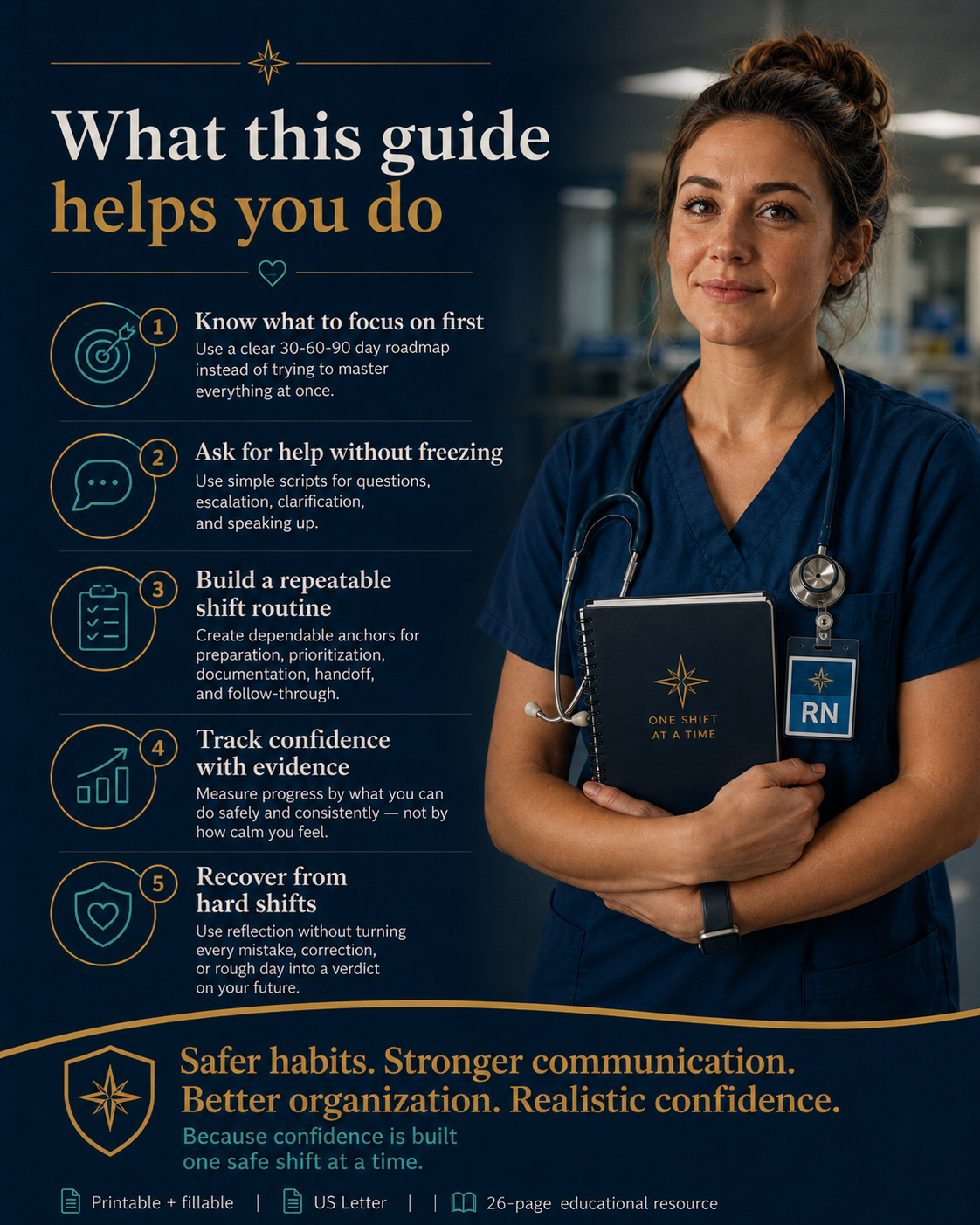 What this guide helps you do

1 Know what to focus on first
Use a clear 30-60-90 day roadmap instead of trying to master everything at once.

2 Ask for help without freezing
Use simple scripts for questions, escalation, clarification, and speaking up.

3 Build a repeatable shift routine
Create dependable anchors for preparation, prioritization, documentation, handoff, and follow-through.

4 Track confidence with evidence
Measure progress by what you can do safely and consistently — not by how calm you feel.

5 Recover from hard shifts
Use reflection without turning every mistake, correction, or rough day into a verdict on your future.

ONE SHIFT AT A TIME

RN

Safer habits. Stronger communication. Better organization. Realistic confidence.
Because confidence is built one safe shift at a time.

Printable + fillable | US Letter | | 26-page educational resource